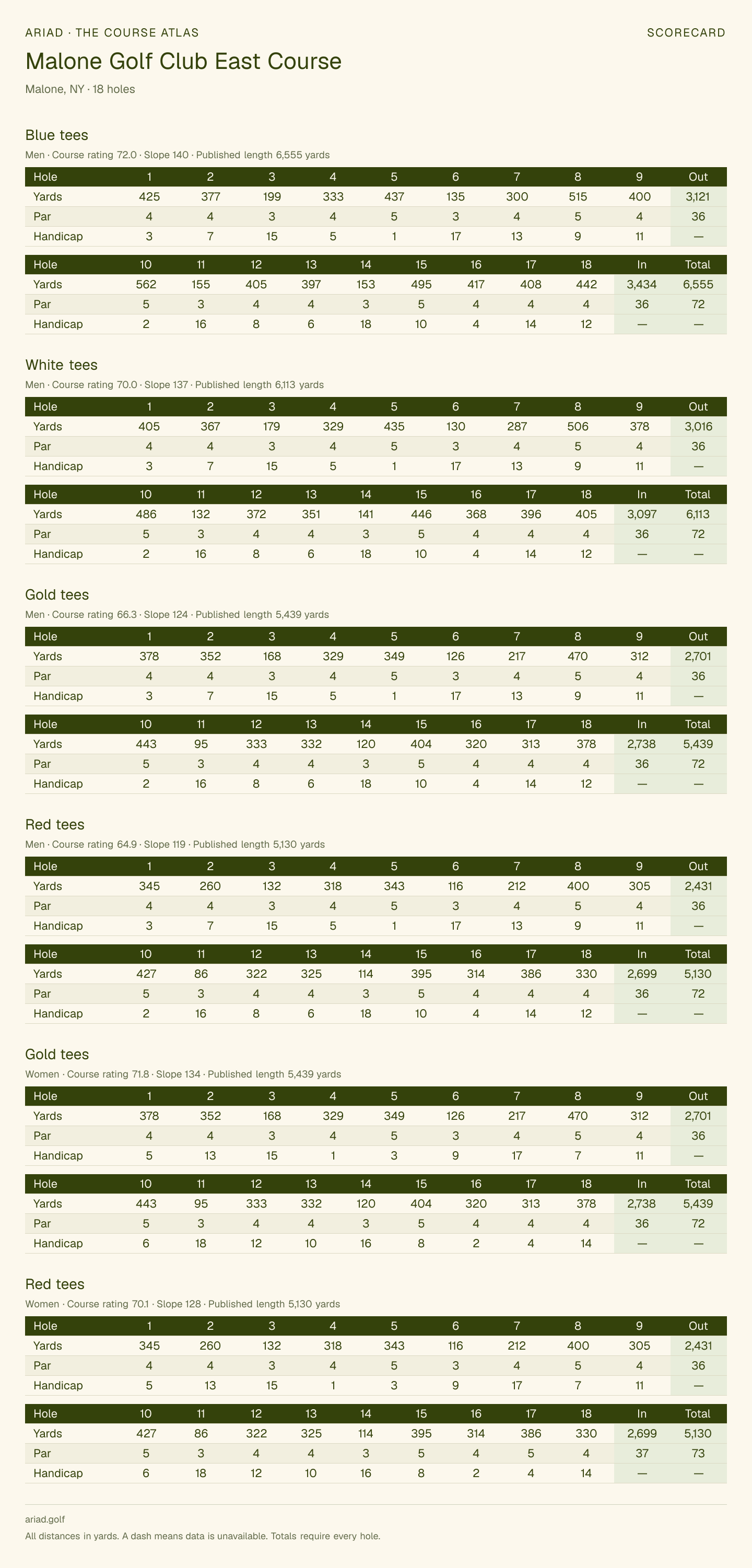 ARIAD · THE COURSE ATLAS

SCORECARD

Malone Golf Club East Course

Malone, NY · 18 holes

Blue tees

Men · Course rating 72.0 · Slope 140 · Published length 6,555 yards

| Hole | 1 | 2 | 3 | 4 | 5 | 6 | 7 | 8 | 9 | Out |
|---|---|---|---|---|---|---|---|---|---|---|
| Yards | 425 | 377 | 199 | 333 | 437 | 135 | 300 | 515 | 400 | 3,121 |
| Par | 4 | 4 | 3 | 4 | 5 | 3 | 4 | 5 | 4 | 36 |
| Handicap | 3 | 7 | 15 | 5 | 1 | 17 | 13 | 9 | 11 | — |

| Hole | 10 | 11 | 12 | 13 | 14 | 15 | 16 | 17 | 18 | In | Total |
|---|---|---|---|---|---|---|---|---|---|---|---|
| Yards | 562 | 155 | 405 | 397 | 153 | 495 | 417 | 408 | 442 | 3,434 | 6,555 |
| Par | 5 | 3 | 4 | 4 | 3 | 5 | 4 | 4 | 4 | 36 | 72 |
| Handicap | 2 | 16 | 8 | 6 | 18 | 10 | 4 | 14 | 12 | — | — |

White tees

Men · Course rating 70.0 · Slope 137 · Published length 6,113 yards

| Hole | 1 | 2 | 3 | 4 | 5 | 6 | 7 | 8 | 9 | Out |
|---|---|---|---|---|---|---|---|---|---|---|
| Yards | 405 | 367 | 179 | 329 | 435 | 130 | 287 | 506 | 378 | 3,016 |
| Par | 4 | 4 | 3 | 4 | 5 | 3 | 4 | 5 | 4 | 36 |
| Handicap | 3 | 7 | 15 | 5 | 1 | 17 | 13 | 9 | 11 | — |

| Hole | 10 | 11 | 12 | 13 | 14 | 15 | 16 | 17 | 18 | In | Total |
|---|---|---|---|---|---|---|---|---|---|---|---|
| Yards | 486 | 132 | 372 | 351 | 141 | 446 | 368 | 396 | 405 | 3,097 | 6,113 |
| Par | 5 | 3 | 4 | 4 | 3 | 5 | 4 | 4 | 4 | 36 | 72 |
| Handicap | 2 | 16 | 8 | 6 | 18 | 10 | 4 | 14 | 12 | — | — |

Gold tees

Men · Course rating 66.3 · Slope 124 · Published length 5,439 yards

| Hole | 1 | 2 | 3 | 4 | 5 | 6 | 7 | 8 | 9 | Out |
|---|---|---|---|---|---|---|---|---|---|---|
| Yards | 378 | 352 | 168 | 329 | 349 | 126 | 217 | 470 | 312 | 2,701 |
| Par | 4 | 4 | 3 | 4 | 5 | 3 | 4 | 5 | 4 | 36 |
| Handicap | 3 | 7 | 15 | 5 | 1 | 17 | 13 | 9 | 11 | — |

| Hole | 10 | 11 | 12 | 13 | 14 | 15 | 16 | 17 | 18 | In | Total |
|---|---|---|---|---|---|---|---|---|---|---|---|
| Yards | 443 | 95 | 333 | 332 | 120 | 404 | 320 | 313 | 378 | 2,738 | 5,439 |
| Par | 5 | 3 | 4 | 4 | 3 | 5 | 4 | 4 | 4 | 36 | 72 |
| Handicap | 2 | 16 | 8 | 6 | 18 | 10 | 4 | 14 | 12 | — | — |

Red tees

Men · Course rating 64.9 · Slope 119 · Published length 5,130 yards

| Hole | 1 | 2 | 3 | 4 | 5 | 6 | 7 | 8 | 9 | Out |
|---|---|---|---|---|---|---|---|---|---|---|
| Yards | 345 | 260 | 132 | 318 | 343 | 116 | 212 | 400 | 305 | 2,431 |
| Par | 4 | 4 | 3 | 4 | 5 | 3 | 4 | 5 | 4 | 36 |
| Handicap | 3 | 7 | 15 | 5 | 1 | 17 | 13 | 9 | 11 | — |

| Hole | 10 | 11 | 12 | 13 | 14 | 15 | 16 | 17 | 18 | In | Total |
|---|---|---|---|---|---|---|---|---|---|---|---|
| Yards | 427 | 86 | 322 | 325 | 114 | 395 | 314 | 386 | 330 | 2,699 | 5,130 |
| Par | 5 | 3 | 4 | 4 | 3 | 5 | 4 | 4 | 4 | 36 | 72 |
| Handicap | 2 | 16 | 8 | 6 | 18 | 10 | 4 | 14 | 12 | — | — |

Gold tees

Women · Course rating 71.8 · Slope 134 · Published length 5,439 yards

| Hole | 1 | 2 | 3 | 4 | 5 | 6 | 7 | 8 | 9 | Out |
|---|---|---|---|---|---|---|---|---|---|---|
| Yards | 378 | 352 | 168 | 329 | 349 | 126 | 217 | 470 | 312 | 2,701 |
| Par | 4 | 4 | 3 | 4 | 5 | 3 | 4 | 5 | 4 | 36 |
| Handicap | 5 | 13 | 15 | 1 | 3 | 9 | 17 | 7 | 11 | — |

| Hole | 10 | 11 | 12 | 13 | 14 | 15 | 16 | 17 | 18 | In | Total |
|---|---|---|---|---|---|---|---|---|---|---|---|
| Yards | 443 | 95 | 333 | 332 | 120 | 404 | 320 | 313 | 378 | 2,738 | 5,439 |
| Par | 5 | 3 | 4 | 4 | 3 | 5 | 4 | 4 | 4 | 36 | 72 |
| Handicap | 6 | 18 | 12 | 10 | 16 | 8 | 2 | 4 | 14 | — | — |

Red tees

Women · Course rating 70.1 · Slope 128 · Published length 5,130 yards

| Hole | 1 | 2 | 3 | 4 | 5 | 6 | 7 | 8 | 9 | Out |
|---|---|---|---|---|---|---|---|---|---|---|
| Yards | 345 | 260 | 132 | 318 | 343 | 116 | 212 | 400 | 305 | 2,431 |
| Par | 4 | 4 | 3 | 4 | 5 | 3 | 4 | 5 | 4 | 36 |
| Handicap | 5 | 13 | 15 | 1 | 3 | 9 | 17 | 7 | 11 | — |

| Hole | 10 | 11 | 12 | 13 | 14 | 15 | 16 | 17 | 18 | In | Total |
|---|---|---|---|---|---|---|---|---|---|---|---|
| Yards | 427 | 86 | 322 | 325 | 114 | 395 | 314 | 386 | 330 | 2,699 | 5,130 |
| Par | 5 | 3 | 4 | 4 | 3 | 5 | 4 | 5 | 4 | 37 | 73 |
| Handicap | 6 | 18 | 12 | 10 | 16 | 8 | 2 | 4 | 14 | — | — |

ariad.golf

All distances in yards. A dash means data is unavailable. Totals require every hole.